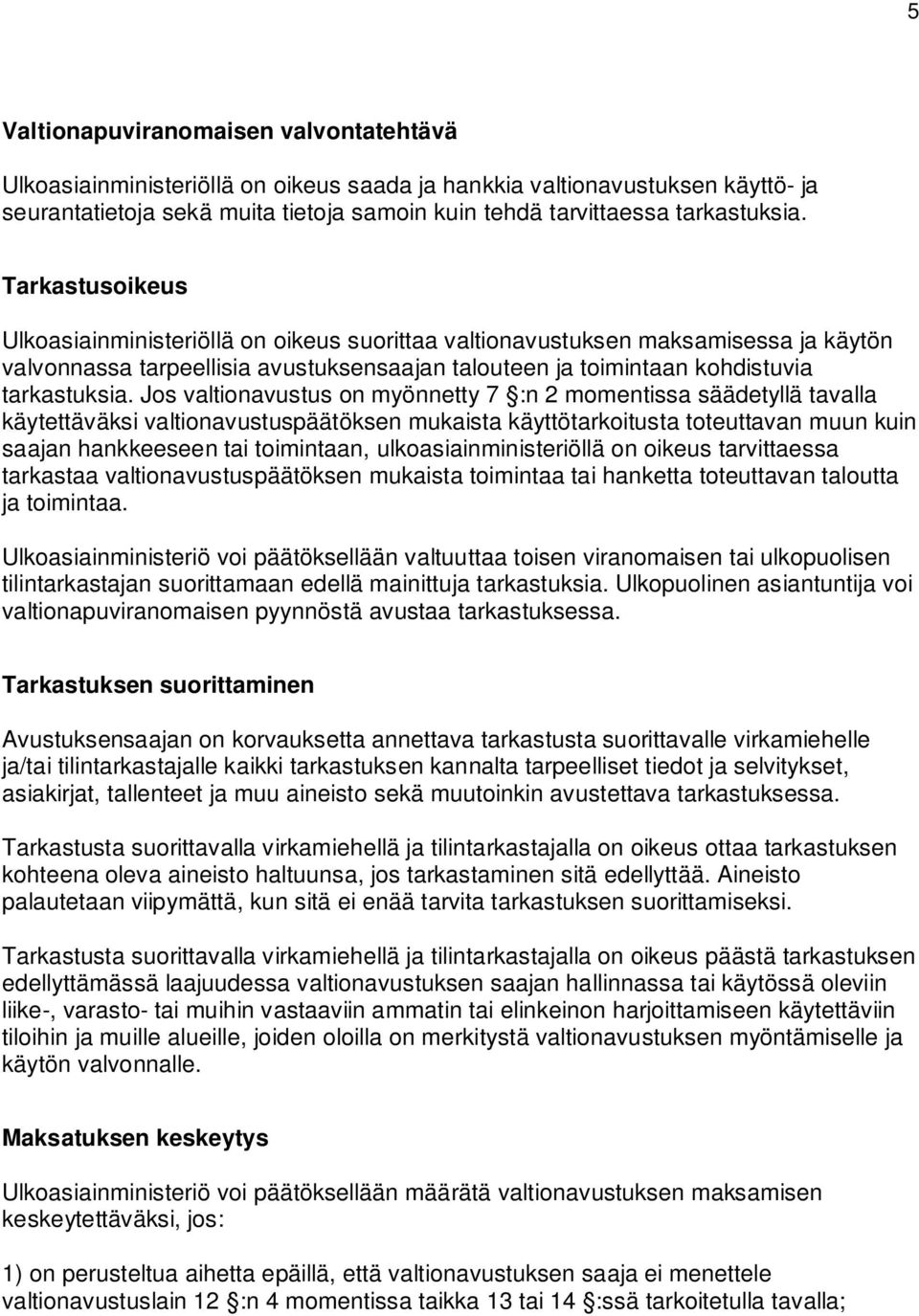 5

Valtionapuviranomaisen valvontatehtävä

Ulkoasiainministeriöllä on oikeus saada ja hankkia valtionavustuksen käyttö- ja seurantatietoja sekä muita tietoja samoin kuin tehdä tarvittaessa tarkastuksia.

Tarkastusoikeus

Ulkoasiainministeriöllä on oikeus suorittaa valtionavustuksen maksamisessa ja käytön valvonnassa tarpeellisia avustuksensaajan talouteen ja toimintaan kohdistuvia tarkastuksia. Jos valtionavustus on myönnetty 7 §:n 2 momentissa säädetyllä tavalla käytettäväksi valtionavustuspäätöksen mukaista käyttötarkoitusta toteuttavan muun kuin saajan hankkeeseen tai toimintaan, ulkoasiainministeriöllä on oikeus tarvittaessa tarkastaa valtionavustuspäätöksen mukaista toimintaa tai hanketta toteuttavan taloutta ja toimintaa.

Ulkoasiainministeriö voi päätöksellään valtuuttaa toisen viranomaisen tai ulkopuolisen tilintarkastajan suorittamaan edellä mainittuja tarkastuksia. Ulkopuolinen asiantuntija voi valtionapuviranomaisen pyynnöstä avustaa tarkastuksessa.

Tarkastuksen suorittaminen

Avustuksensaajan on korvauksetta annettava tarkastusta suorittavalle virkamiehelle ja/tai tilintarkastajalle kaikki tarkastuksen kannalta tarpeelliset tiedot ja selvitykset, asiakirjat, tallenteet ja muu aineisto sekä muutoinkin avustettava tarkastuksessa.

Tarkastusta suorittavalla virkamiehellä ja tilintarkastajalla on oikeus ottaa tarkastuksen kohteena oleva aineisto haltuunsa, jos tarkastaminen sitä edellyttää. Aineisto palautetaan viipymättä, kun sitä ei enää tarvita tarkastuksen suorittamiseksi.

Tarkastusta suorittavalla virkamiehellä ja tilintarkastajalla on oikeus päästä tarkastuksen edellyttämässä laajuudessa valtionavustuksen saajan hallinnassa tai käytössä oleviin liike-, varasto- tai muihin vastaaviin ammatin tai elinkeinon harjoittamiseen käytettäviin tiloihin ja muille alueille, joiden oloilla on merkitystä valtionavustuksen myöntämiselle ja käytön valvonnalle.

Maksatuksen keskeytys

Ulkoasiainministeriö voi päätöksellään määrätä valtionavustuksen maksamisen keskeytettäväksi, jos:

1) on perusteltua aihetta epäillä, että valtionavustuksen saaja ei menettele valtionavustuslain 12 §:n 4 momentissa taikka 13 tai 14 §:ssä tarkoitetulla tavalla;